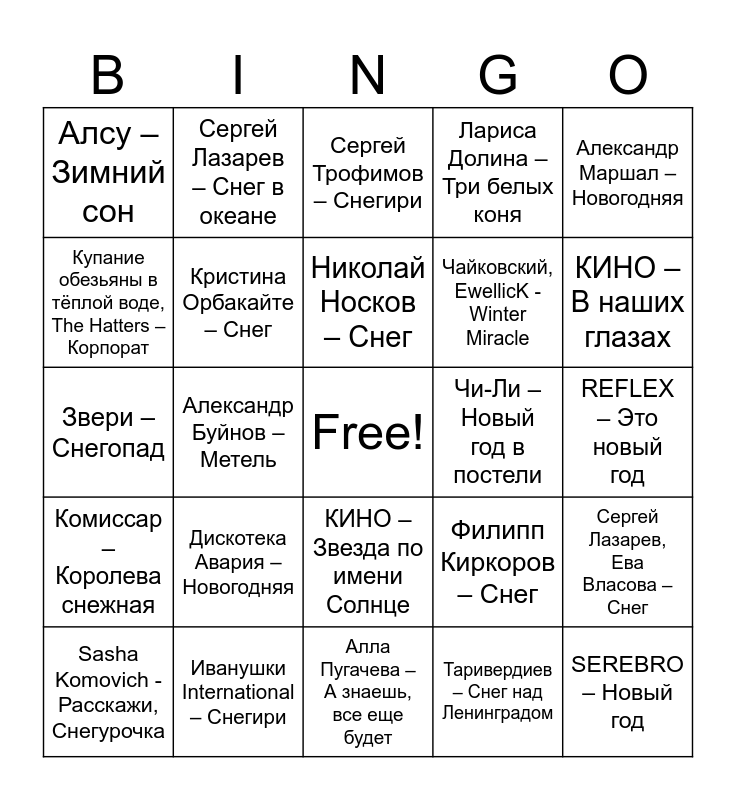 | B | I | N | G | O |
|---|---|---|---|---|
| Алсу – Зимний сон | Сергей Лазарев – Снег в океане | Сергей Трофимов – Снегири | Лариса Долина – Три белых коня | Александр Маршал – Новогодняя |
| Купание обезьяны в тёплой воде, The Hatters – Корпорат | Кристина Орбакайте – Снег | Николай Носков – Снег | Чайковский, EwellicK - Winter Miracle | КИНО – В наших глазах |
| Звери – Снегопад | Александр Буйнов – Метель | Free! | Чи-Ли – Новый год в постели | REFLEX – Это новый год |
| Комиссар – Королева снежная | Дискотека Авария – Новогодняя | КИНО – Звезда по имени Солнце | Филипп Киркоров – Снег | Сергей Лазарев, Ева Власова – Снег |
| Sasha Komovich - Расскажи, Снегурочка | Иванушки International – Снегири | Алла Пугачева – А знаешь, все еще будет | Таривердиев – Снег над Ленинградом | SEREBRO – Новый год |